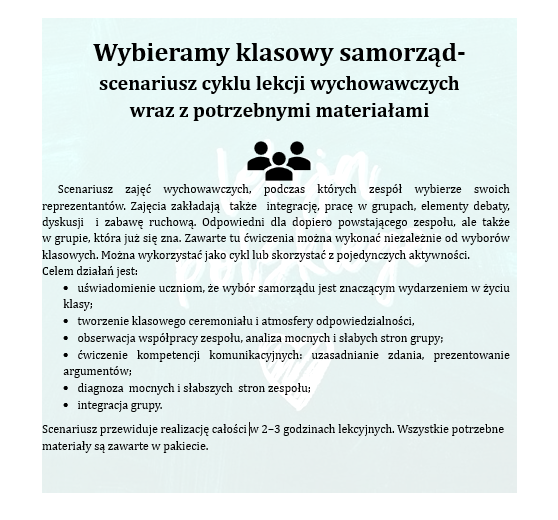 Wybieramy klasowy samorząd-
scenariusz cyklu lekcji wychowawczych
wraz z potrzebnymi materiałami

Scenariusz zajęć wychowawczych, podczas których zespół wybierze swoich reprezentantów. Zajęcia zakładają także integrację, pracę w grupach, elementy debaty, dyskusji i zabawę ruchową. Odpowiedni dla dopiero powstającego zespołu, ale także w grupie, która już się zna. Zawarte tu ćwiczenia można wykonać niezależnie od wyborów klasowych. Można wykorzystać jako cykl lub skorzystać z pojedynczych aktywności.
Celem działań jest:
• uświadomienie uczniom, że wybór samorządu jest znaczącym wydarzeniem w życiu klasy;
• tworzenie klasowego ceremoniału i atmosfery odpowiedzialności,
• obserwacja współpracy zespołu, analiza mocnych i słabych stron grupy;
• ćwiczenie kompetencji komunikacyjnych: uzasadnianie zdania, prezentowanie argumentów;
• diagnoza mocnych i słabszych stron zespołu;
• integracja grupy.

Scenariusz przewiduje realizację całości w 2–3 godzinach lekcyjnych. Wszystkie potrzebne materiały są zawarte w pakiecie.